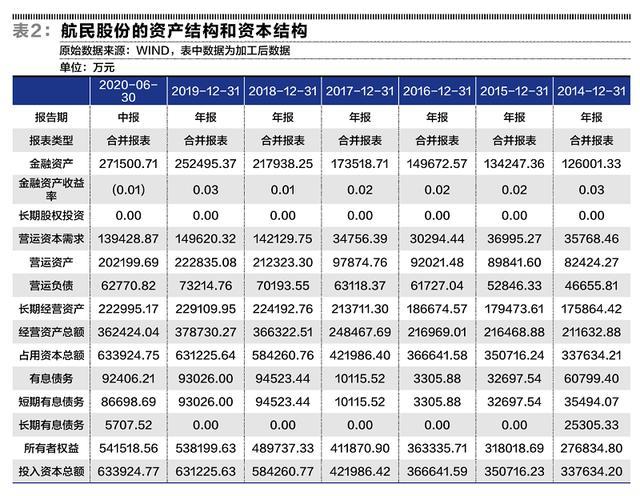 表2：航民股份的资产结构和资本结构

原始数据来源：WIND，表中数据为加工后数据

单位：万元

| | 2020-06-30 | 2019-12-31 | 2018-12-31 | 2017-12-31 | 2016-12-31 | 2015-12-31 | 2014-12-31 |
|---|---|---|---|---|---|---|---|
| 报告期 | 中报 | 年报 | 年报 | 年报 | 年报 | 年报 | 年报 |
| 报表类型 | 合并报表 | 合并报表 | 合并报表 | 合并报表 | 合并报表 | 合并报表 | 合并报表 |
| 金融资产 | 271500.71 | 252495.37 | 217938.25 | 173518.71 | 149672.57 | 134247.36 | 126001.33 |
| 金融资产收益率 | (0.01) | 0.03 | 0.01 | 0.02 | 0.02 | 0.02 | 0.03 |
| 长期股权投资 | 0.00 | 0.00 | 0.00 | 0.00 | 0.00 | 0.00 | 0.00 |
| 营运资本需求 | 139428.87 | 149620.32 | 142129.75 | 34756.39 | 30294.44 | 36995.27 | 35768.46 |
| 营运资产 | 202199.69 | 222835.08 | 212323.30 | 97874.76 | 92021.48 | 89841.60 | 82424.27 |
| 营运负债 | 62770.82 | 73214.76 | 70193.55 | 63118.37 | 61727.04 | 52846.33 | 46655.81 |
| 长期经营资产 | 222995.17 | 229109.95 | 224192.76 | 213711.30 | 186674.57 | 179473.61 | 175864.42 |
| 经营资产总额 | 362424.04 | 378730.27 | 366322.51 | 248467.69 | 216969.01 | 216468.88 | 211632.88 |
| 占用资本总额 | 633924.75 | 631225.64 | 584260.76 | 421986.40 | 366641.58 | 350716.24 | 337634.21 |
| 有息债务 | 92406.21 | 93026.00 | 94523.44 | 10115.52 | 3305.88 | 32697.54 | 60799.40 |
| 短期有息债务 | 86698.69 | 93026.00 | 94523.44 | 10115.52 | 3305.88 | 32697.54 | 35494.07 |
| 长期有息债务 | 5707.52 | 0.00 | 0.00 | 0.00 | 0.00 | 0.00 | 25305.33 |
| 所有者权益 | 541518.56 | 538199.63 | 489737.33 | 411870.90 | 363335.71 | 318018.69 | 276834.80 |
| 投入资本总额 | 633924.77 | 631225.63 | 584260.77 | 421986.42 | 366641.59 | 350716.23 | 337634.20 |